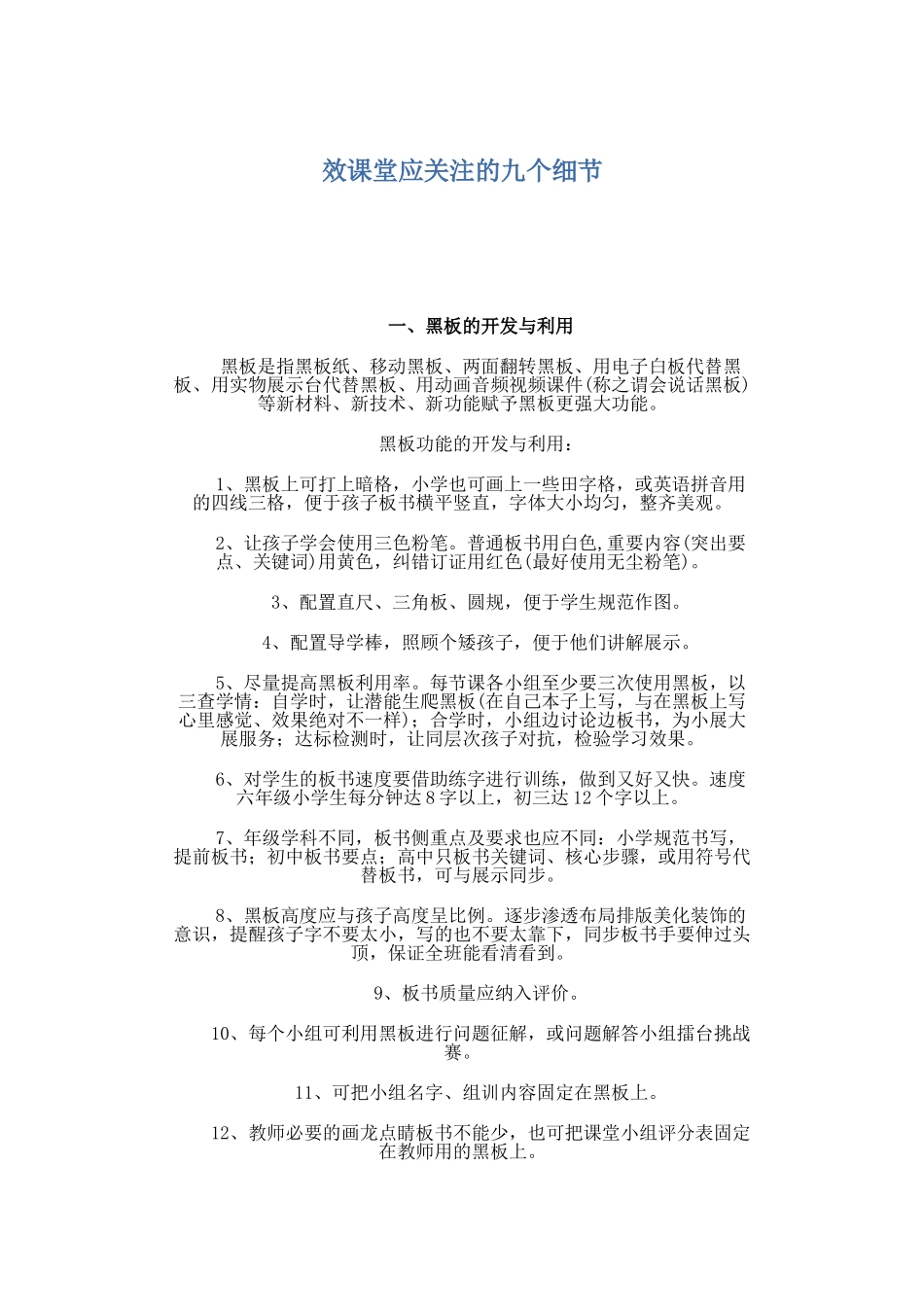 效课堂应关注的九个细节

一、黑板的开发与利用

黑板是指黑板纸、移动黑板、两面翻转黑板、用电子白板代替黑板、用实物展示台代替黑板、用动画音频视频课件(称之谓会说话黑板)等新材料、新技术、新功能赋予黑板更强大功能。

黑板功能的开发与利用：

1、黑板上可打上暗格，小学也可画上一些田字格，或英语拼音用的四线三格，便于孩子板书横平竖直，字体大小均匀，整齐美观。

2、让孩子学会使用三色粉笔。普通板书用白色,重要内容(突出要点、关键词)用黄色，纠错订证用红色(最好使用无尘粉笔)。

3、配置直尺、三角板、圆规，便于学生规范作图。

4、配置导学棒，照顾个矮孩子，便于他们讲解展示。

5、尽量提高黑板利用率。每节课各小组至少要三次使用黑板，以三查学情：自学时，让潜能生爬黑板(在自己本子上写，与在黑板上写心里感觉、效果绝对不一样)；合学时，小组边讨论边板书，为小展大展服务；达标检测时，让同层次孩子对抗，检验学习效果。

6、对学生的板书速度要借助练字进行训练，做到又好又快。速度六年级小学生每分钟达 8 字以上，初三达 12 个字以上。

7、年级学科不同，板书侧重点及要求也应不同：小学规范书写，提前板书；初中板书要点；高中只板书关键词、核心步骤，或用符号代替板书，可与展示同步。

8、黑板高度应与孩子高度呈比例。逐步渗透布局排版美化装饰的意识，提醒孩子字不要太小，写的也不要太靠下，同步板书手要伸过头顶，保证全班能看清看到。

9、板书质量应纳入评价。

10、每个小组可利用黑板进行问题征解，或问题解答小组擂台挑战赛。

11、可把小组名字、组训内容固定在黑板上。

12、教师必要的画龙点睛板书不能少，也可把课堂小组评分表固定在教师用的黑板上。